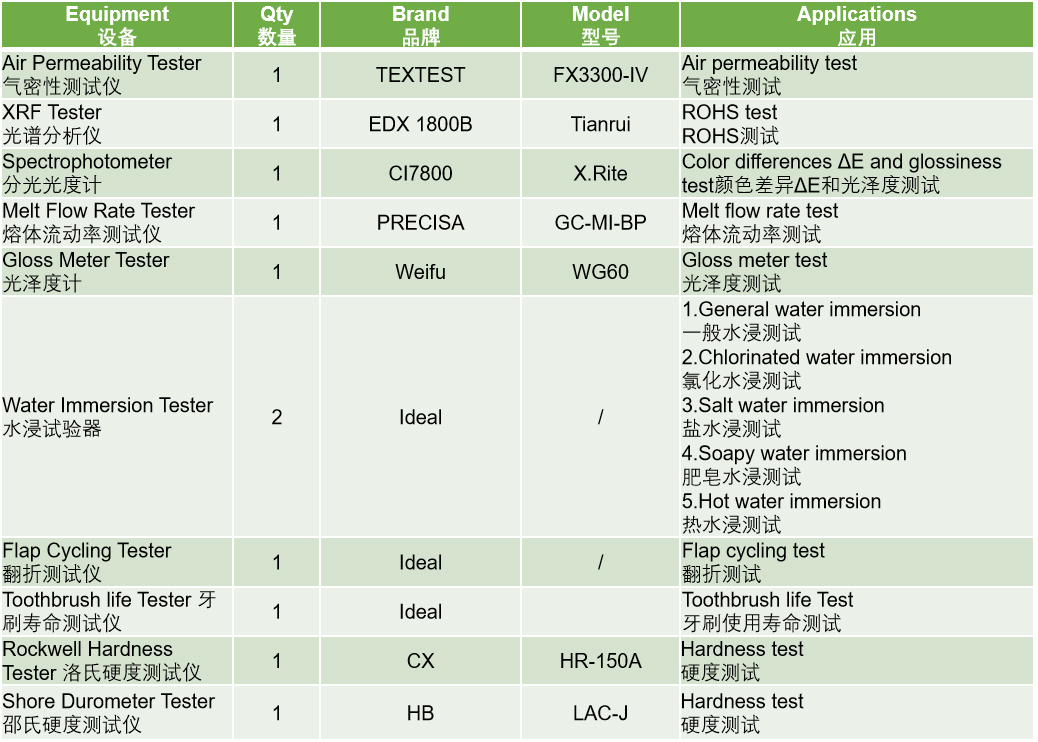 | Equipment 设备 | Qty 数量 | Brand 品牌 | Model 型号 | Applications 应用 |
|---|---|---|---|---|
| Air Permeability Tester 气密性测试仪 | 1 | TEXTEST | FX3300-IV | Air permeability test 气密性测试 |
| XRF Tester 光谱分析仪 | 1 | EDX 1800B | Tianrui | ROHS test ROHS测试 |
| Spectrophotometer 分光光度计 | 1 | CI7800 | X.Rite | Color differences ΔE and glossiness test颜色差异ΔE和光泽度测试 |
| Melt Flow Rate Tester 熔体流动率测试仪 | 1 | PRECISA | GC-MI-BP | Melt flow rate test 熔体流动率测试 |
| Gloss Meter Tester 光泽度计 | 1 | Weifu | WG60 | Gloss meter test 光泽度测试 |
| Water Immersion Tester 水浸试验器 | 2 | Ideal | / | 1.General water immersion 一般水浸测试 2.Chlorinated water immersion 氯化水浸测试 3.Salt water immersion 盐水浸测试 4.Soapy water immersion 肥皂水浸测试 5.Hot water immersion 热水浸测试 |
| Flap Cycling Tester 翻折测试仪 | 1 | Ideal | / | Flap cycling test 翻折测试 |
| Toothbrush life Tester 牙刷寿命测试仪 | 1 | Ideal | | Toothbrush life Test 牙刷使用寿命测试 |
| Rockwell Hardness Tester 洛氏硬度测试仪 | 1 | CX | HR-150A | Hardness test 硬度测试 |
| Shore Durometer Tester 邵氏硬度测试仪 | 1 | HB | LAC-J | Hardness test 硬度测试 |